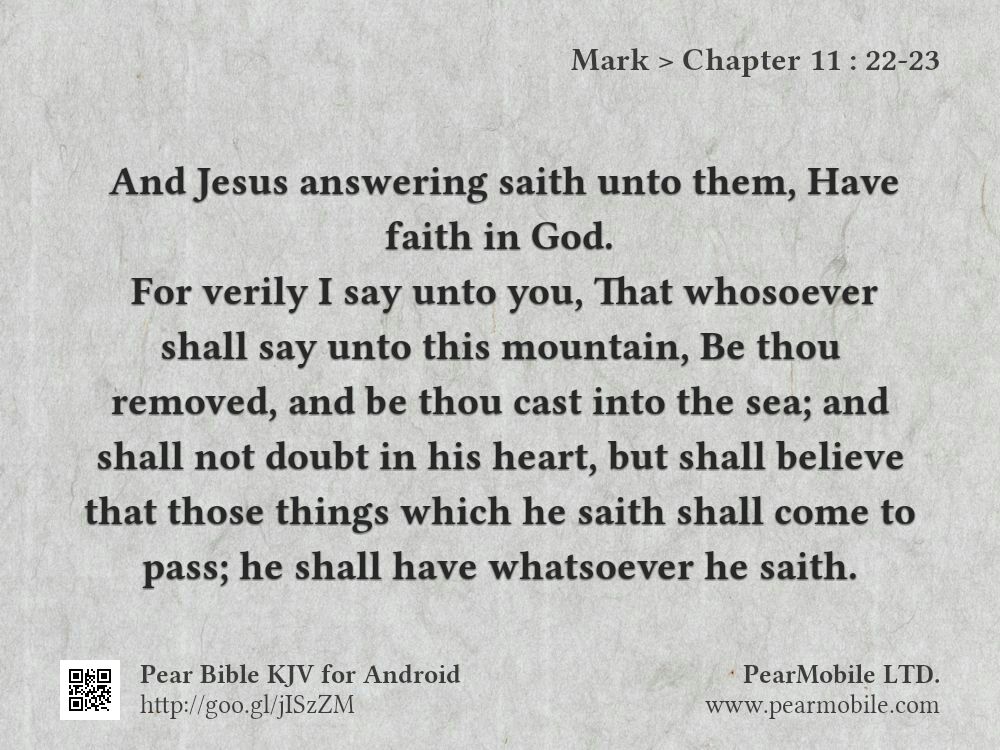 Mark > Chapter 11 : 22-23

And Jesus answering saith unto them, Have faith in God.
For verily I say unto you, That whosoever shall say unto this mountain, Be thou removed, and be thou cast into the sea; and shall not doubt in his heart, but shall believe that those things which he saith shall come to pass; he shall have whatsoever he saith.

Pear Bible KJV for Android
http://goo.gl/jISzZM

PearMobile LTD.
www.pearmobile.com